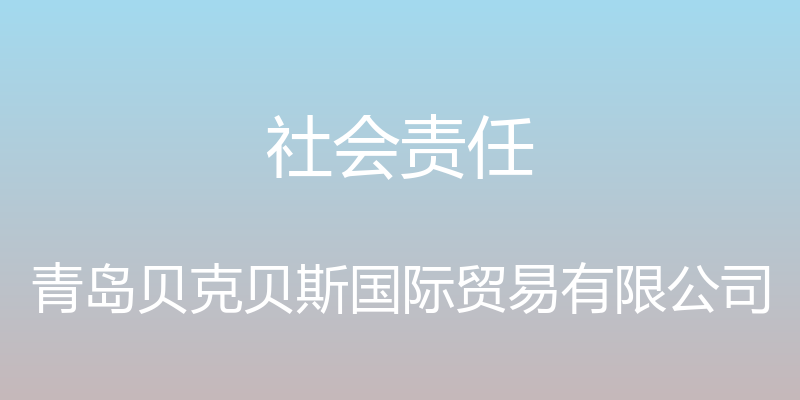 社会责任

青岛贝克贝斯国际贸易有限公司